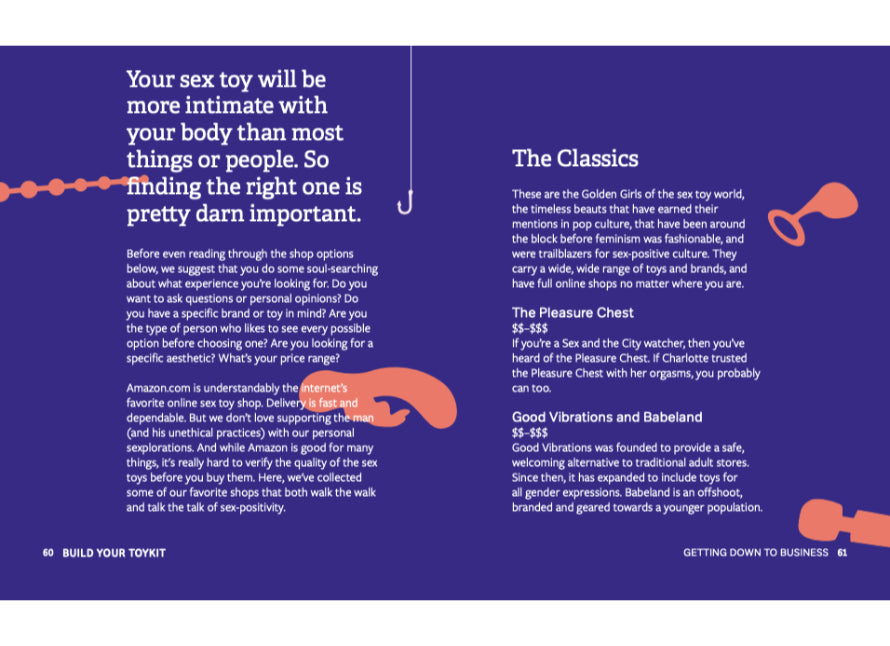 Your sex toy will be more intimate with your body than most things or people. So finding the right one is pretty darn important.

Before even reading through the shop options below, we suggest that you do some soul-searching about what experience you're looking for. Do you want to ask questions or personal opinions? Do you have a specific brand or toy in mind? Are you the type of person who likes to see every possible option before choosing one? Are you looking for a specific aesthetic? What's your price range?

Amazon.com is understandably the internet's favorite online sex toy shop. Delivery is fast and dependable. But we don't love supporting the man (and his unethical practices) with our personal sexplorations. And while Amazon is good for many things, it's really hard to verify the quality of the sex toys before you buy them. Here, we've collected some of our favorite shops that both walk the walk and talk the talk of sex-positivity.

60 BUILD YOUR TOYKIT

The Classics

These are the Golden Girls of the sex toy world, the timeless beauts that have earned their mentions in pop culture, that have been around the block before feminism was fashionable, and were trailblazers for sex-positive culture. They carry a wide, wide range of toys and brands, and have full online shops no matter where you are.

The Pleasure Chest

$$-$$$

If you're a Sex and the City watcher, then you've heard of the Pleasure Chest. If Charlotte trusted the Pleasure Chest with her orgasms, you probably can too.

Good Vibrations and Babeland

$$-$$$

Good Vibrations was founded to provide a safe, welcoming alternative to traditional adult stores. Since then, it has expanded to include toys for all gender expressions. Babeland is an offshoot, branded and geared towards a younger population.

GETTING DOWN TO BUSINESS 61